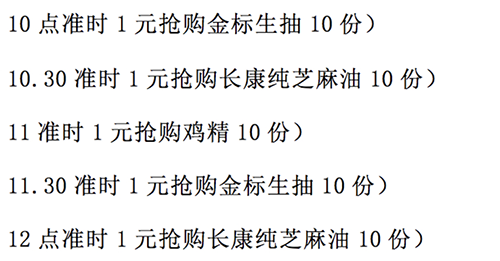 10 点准时 1 元抢购金标生抽 10 份）

10.30 准时 1 元抢购长康纯芝麻油 10 份）

11 准时 1 元抢购鸡精 10 份）

11.30 准时 1 元抢购金标生抽 10 份）

12 点准时 1 元抢购长康纯芝麻油 10 份）